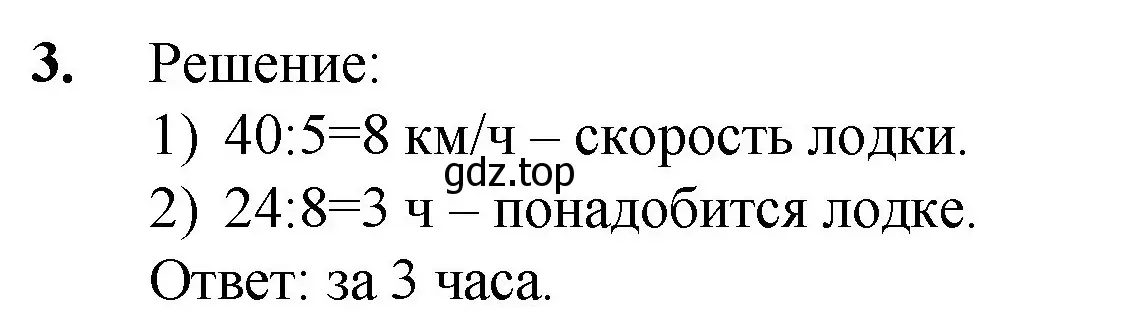 3. Решение:
1) 40:5=8 км/ч – скорость лодки.
gdz.top
2) 24:8=3 ч – понадобится лодке.
Ответ: за 3 часа.